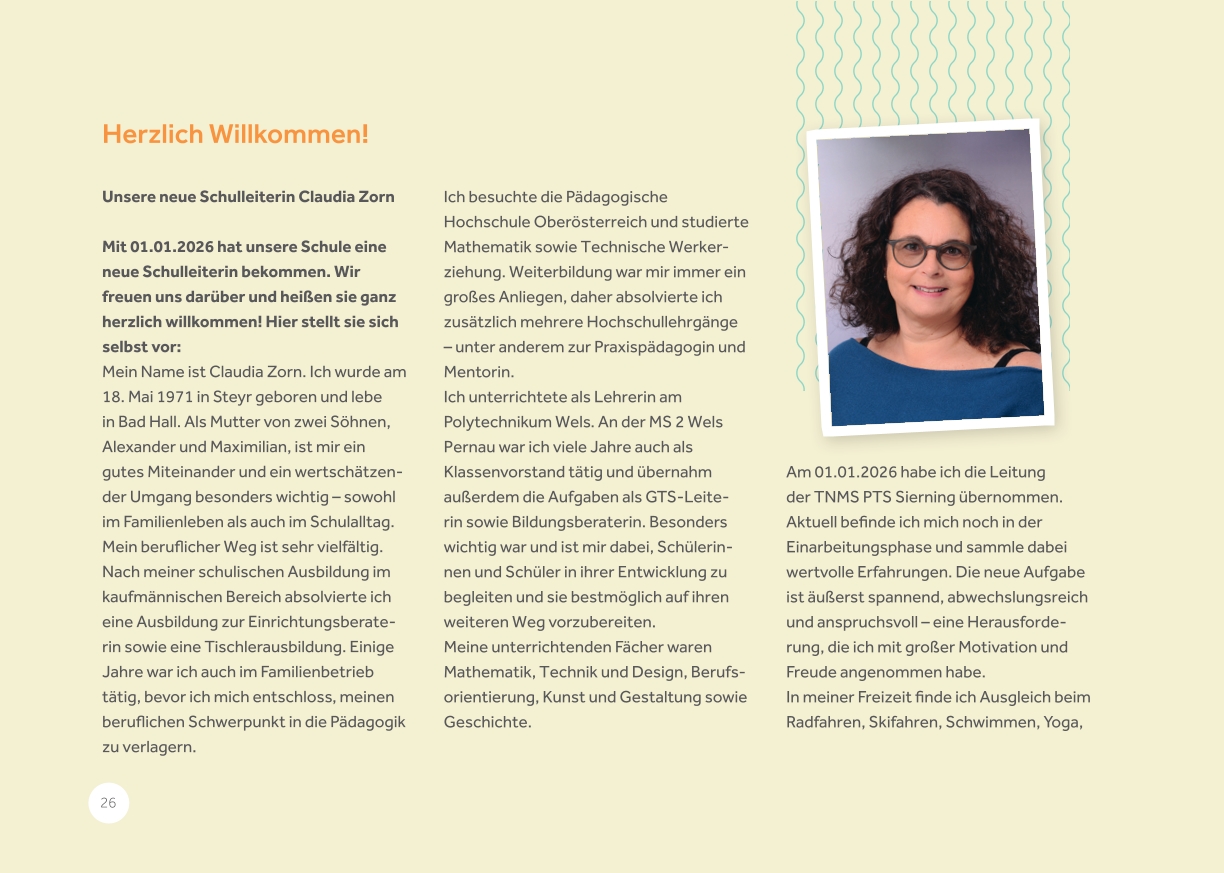 Herzlich Willkommen!

Unsere neue Schulleiterin Claudia Zorn

Mit 01.01.2026 hat unsere Schule eine neue Schulleiterin bekommen. Wir freuen uns darüber und heißen sie ganz herzlich willkommen! Hier stellt sie sich selbst vor:
Mein Name ist Claudia Zorn. Ich wurde am 18. Mai 1971 in Steyr geboren und lebe in Bad Hall. Als Mutter von zwei Söhnen, Alexander und Maximilian, ist mir ein gutes Miteinander und ein wertschätzender Umgang besonders wichtig – sowohl im Familienleben als auch im Schulalltag.
Mein beruflicher Weg ist sehr vielfältig. Nach meiner schulischen Ausbildung im kaufmännischen Bereich absolvierte ich eine Ausbildung zur Einrichtungsberaterin sowie eine Tischlerausbildung. Einige Jahre war ich auch im Familienbetrieb tätig, bevor ich mich entschloss, meinen beruflichen Schwerpunkt in die Pädagogik zu verlagern.

Ich besuchte die Pädagogische Hochschule Oberösterreich und studierte Mathematik sowie Technische Werkerziehung. Weiterbildung war mir immer ein großes Anliegen, daher absolvierte ich zusätzlich mehrere Hochschullehrgänge – unter anderem zur Praxispädagogin und Mentorin.
Ich unterrichtete als Lehrerin am Polytechnikum Wels. An der MS 2 Wels Pernau war ich viele Jahre auch als Klassenvorstand tätig und übernahm außerdem die Aufgaben als GTS-Leiterin sowie Bildungsberaterin. Besonders wichtig war und ist mir dabei, Schülerinnen und Schüler in ihrer Entwicklung zu begleiten und sie bestmöglich auf ihren weiteren Weg vorzubereiten.
Meine unterrichtenden Fächer waren Mathematik, Technik und Design, Berufsorientierung, Kunst und Gestaltung sowie Geschichte.

Am 01.01.2026 habe ich die Leitung der TNMS PTS Sierning übernommen. Aktuell befinde ich mich noch in der Einarbeitungsphase und sammle dabei wertvolle Erfahrungen. Die neue Aufgabe ist äußerst spannend, abwechslungsreich und anspruchsvoll – eine Herausforderung, die ich mit großer Motivation und Freude angenommen habe.
In meiner Freizeit finde ich Ausgleich beim Radfahren, Skifahren, Schwimmen, Yoga,

26